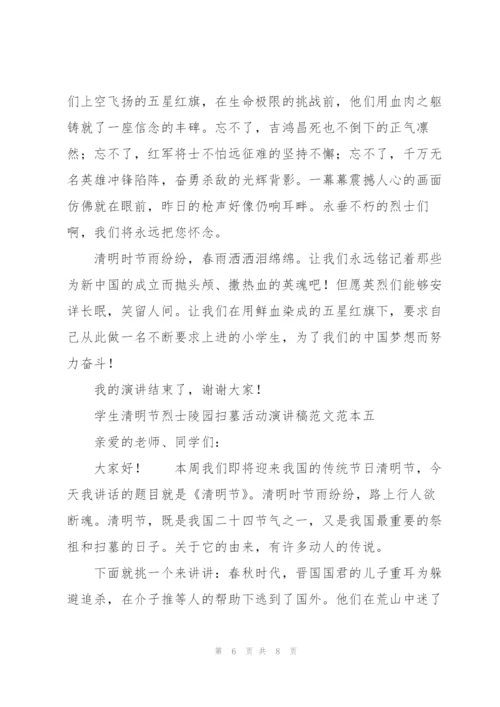 们上空飞扬的五星红旗，在生命极限的挑战前，他们用血肉之躯铸就了一座信念的丰碑。忘不了，吉鸿昌死也不倒下的正气凛然；忘不了，红军将士不怕远征难的坚持不懈；忘不了，千万无名英雄冲锋陷阵，奋勇杀敌的光辉背影。一幕幕震撼人心的画面仿佛就在眼前，昨日的枪声好像仍响耳畔。永垂不朽的烈士们啊，我们将永远把您怀念。

清明时节雨纷纷，春雨洒洒泪绵绵。让我们永远铭记着那些为新中国的成立而抛头颅、撒热血的英魂吧！但愿英烈们能够安详长眠，笑留人间。让我们在用鲜血染成的五星红旗下，要求自己从此做一名不断要求上进的小学生，为了我们的中国梦想而努力奋斗！

我的演讲结束了，谢谢大家！

学生清明节烈士陵园扫墓活动演讲稿范文范本五

亲爱的老师、同学们：

大家好！　　本周我们即将迎来我国的传统节日清明节，今天我讲话的题目就是《清明节》。清明时节雨纷纷，路上行人欲断魂。清明节，既是我国二十四节气之一，又是我国最重要的祭祖和扫墓的日子。关于它的由来，有许多动人的传说。

下面就挑一个来讲讲：春秋时代，晋国国君的儿子重耳为躲避追杀，在介子推等人的帮助下逃到了国外。他们在荒山中迷了

第 6 页 共 8 页